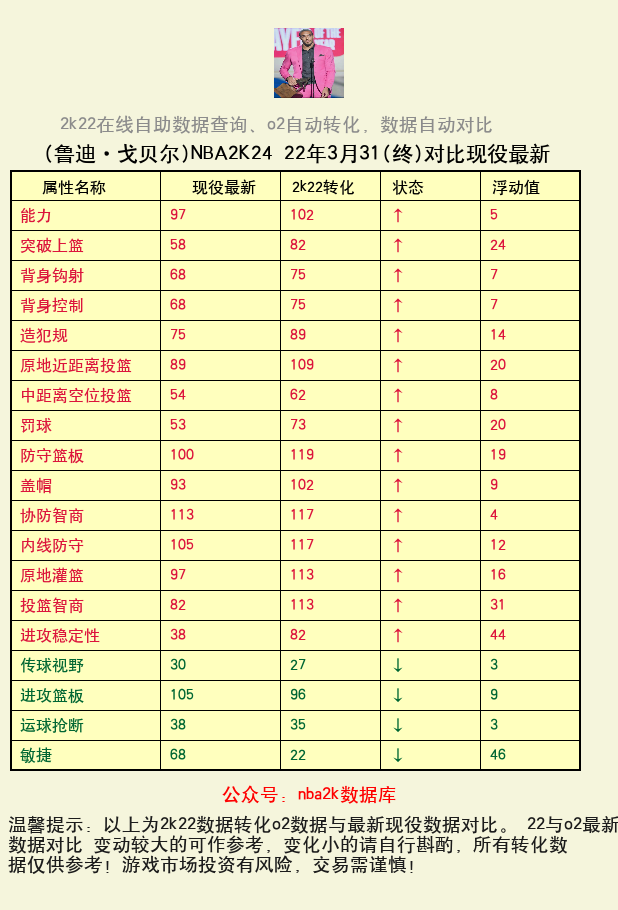 2k22在线自助数据查询、o2自动转化，数据自动对比

(鲁迪·戈贝尔)NBA2K24 22年3月31(终)对比现役最新

| 属性名称 | 现役最新 | 2k22转化 | 状态 | 浮动值 |
|---|---|---|---|---|
| 能力 | 97 | 102 | ↑ | 5 |
| 突破上篮 | 58 | 82 | ↑ | 24 |
| 背身钩射 | 68 | 75 | ↑ | 7 |
| 背身控制 | 68 | 75 | ↑ | 7 |
| 造犯规 | 75 | 89 | ↑ | 14 |
| 原地近距离投篮 | 89 | 109 | ↑ | 20 |
| 中距离空位投篮 | 54 | 62 | ↑ | 8 |
| 罚球 | 53 | 73 | ↑ | 20 |
| 防守篮板 | 100 | 119 | ↑ | 19 |
| 盖帽 | 93 | 102 | ↑ | 9 |
| 协防智商 | 113 | 117 | ↑ | 4 |
| 内线防守 | 105 | 117 | ↑ | 12 |
| 原地灌篮 | 97 | 113 | ↑ | 16 |
| 投篮智商 | 82 | 113 | ↑ | 31 |
| 进攻稳定性 | 38 | 82 | ↑ | 44 |
| 传球视野 | 30 | 27 | ↓ | 3 |
| 进攻篮板 | 105 | 96 | ↓ | 9 |
| 运球抢断 | 38 | 35 | ↓ | 3 |
| 敏捷 | 68 | 22 | ↓ | 46 |

公众号：nba2k数据库

温馨提示：以上为2k22数据转化o2数据与最新现役数据对比。 22与o2最新数据对比 变动较大的可作参考，变化小的请自行斟酌，所有转化数据仅供参考！游戏市场投资有风险，交易需谨慎！